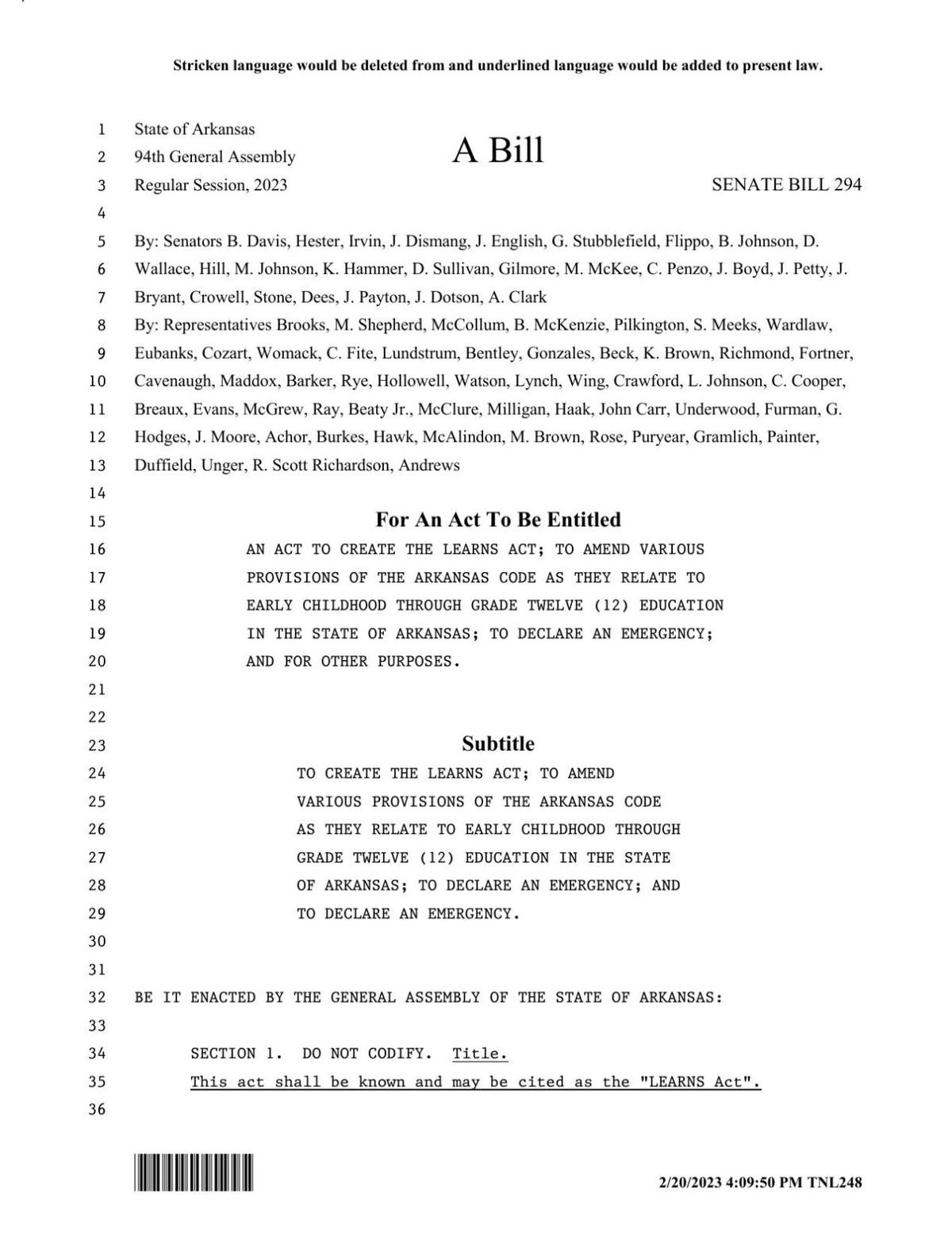 Stricken language would be deleted from and underlined language would be added to present law.

1 State of Arkansas
2 94th General Assembly
A Bill
3 Regular Session, 2023
SENATE BILL 294
4
5 By: Senators B. Davis, Hester, Irvin, J. Dismang, J. English, G. Stubblefield, Flippo, B. Johnson, D.
6 Wallace, Hill, M. Johnson, K. Hammer, D. Sullivan, Gilmore, M. McKee, C. Penzo, J. Boyd, J. Petty, J.
7 Bryant, Crowell, Stone, Dees, J. Payton, J. Dotson, A. Clark
8 By: Representatives Brooks, M. Shepherd, McCollum, B. McKenzie, Pilkington, S. Meeks, Wardlaw,
9 Eubanks, Cozart, Womack, C. Fite, Lundstrum, Bentley, Gonzales, Beck, K. Brown, Richmond, Fortner,
10 Cavenaugh, Maddox, Barker, Rye, Hollowell, Watson, Lynch, Wing, Crawford, L. Johnson, C. Cooper,
11 Breaux, Evans, McGrew, Ray, Beaty Jr., McClure, Milligan, Haak, John Carr, Underwood, Furman, G.
12 Hodges, J. Moore, Achor, Burkes, Hawk, McAlindon, M. Brown, Rose, Puryear, Gramlich, Painter,
13 Duffield, Unger, R. Scott Richardson, Andrews
14
15 For An Act To Be Entitled
16 AN ACT TO CREATE THE LEARNS ACT; TO AMEND VARIOUS
17 PROVISIONS OF THE ARKANSAS CODE AS THEY RELATE TO
18 EARLY CHILDHOOD THROUGH GRADE TWELVE (12) EDUCATION
19 IN THE STATE OF ARKANSAS; TO DECLARE AN EMERGENCY;
20 AND FOR OTHER PURPOSES.
21
22
23 Subtitle
24 TO CREATE THE LEARNS ACT; TO AMEND
25 VARIOUS PROVISIONS OF THE ARKANSAS CODE
26 AS THEY RELATE TO EARLY CHILDHOOD THROUGH
27 GRADE TWELVE (12) EDUCATION IN THE STATE
28 OF ARKANSAS; TO DECLARE AN EMERGENCY; AND
29 TO DECLARE AN EMERGENCY.
30
31
32 BE IT ENACTED BY THE GENERAL ASSEMBLY OF THE STATE OF ARKANSAS:
33
34 SECTION 1. DO NOT CODIFY. Title.
35 This act shall be known and may be cited as the "LEARNS Act".
36

2/20/2023 4:09:50 PM TNL248